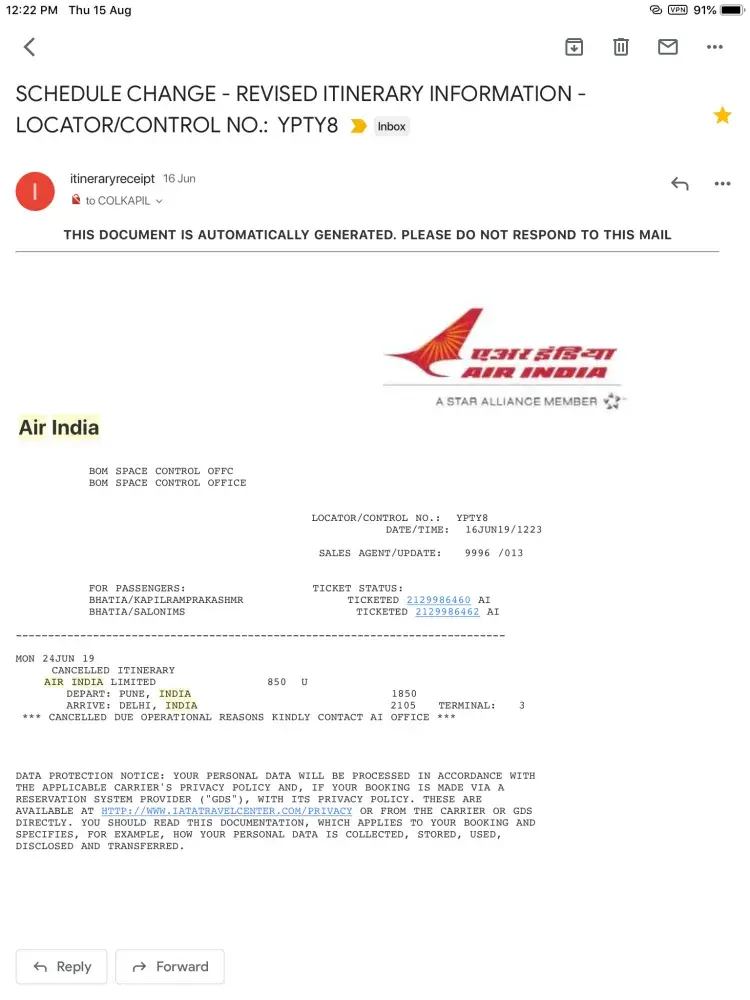 12:22 PM Thu 15 Aug

VPN 91%

SCHEDULE CHANGE - REVISED ITINERARY INFORMATION - LOCATOR/CONTROL NO.: YPTY8 Inbox

I

itineraryreceipt 16 Jun

to COLKAPIL

THIS DOCUMENT IS AUTOMATICALLY GENERATED. PLEASE DO NOT RESPOND TO THIS MAIL

एअर इंडिया
AIR INDIA
A STAR ALLIANCE MEMBER

Air India

BOM SPACE CONTROL OFFC
BOM SPACE CONTROL OFFICE

LOCATOR/CONTROL NO.: YPTY8
DATE/TIME: 16JUN19/1223

SALES AGENT/UPDATE: 9996 /013

FOR PASSENGERS: TICKET STATUS:
BHATIA/KAPILRAMPRAKASHMR TICKETED 2129986460 AI
BHATIA/SALONIMS TICKETED 2129986462 AI

MON 24JUN 19
CANCELLED ITINERARY
AIR INDIA LIMITED 850 U
DEPART: PUNE, INDIA 1850
ARRIVE: DELHI, INDIA 2105 TERMINAL: 3
*** CANCELLED DUE OPERATIONAL REASONS KINDLY CONTACT AI OFFICE ***

DATA PROTECTION NOTICE: YOUR PERSONAL DATA WILL BE PROCESSED IN ACCORDANCE WITH THE APPLICABLE CARRIER'S PRIVACY POLICY AND, IF YOUR BOOKING IS MADE VIA A RESERVATION SYSTEM PROVIDER ("GDS"), WITH ITS PRIVACY POLICY. THESE ARE AVAILABLE AT HTTP://WWW.IATATRAVELCENTER.COM/PRIVACY OR FROM THE CARRIER OR GDS DIRECTLY. YOU SHOULD READ THIS DOCUMENTATION, WHICH APPLIES TO YOUR BOOKING AND SPECIFIES, FOR EXAMPLE, HOW YOUR PERSONAL DATA IS COLLECTED, STORED, USED, DISCLOSED AND TRANSFERRED.

Reply Forward